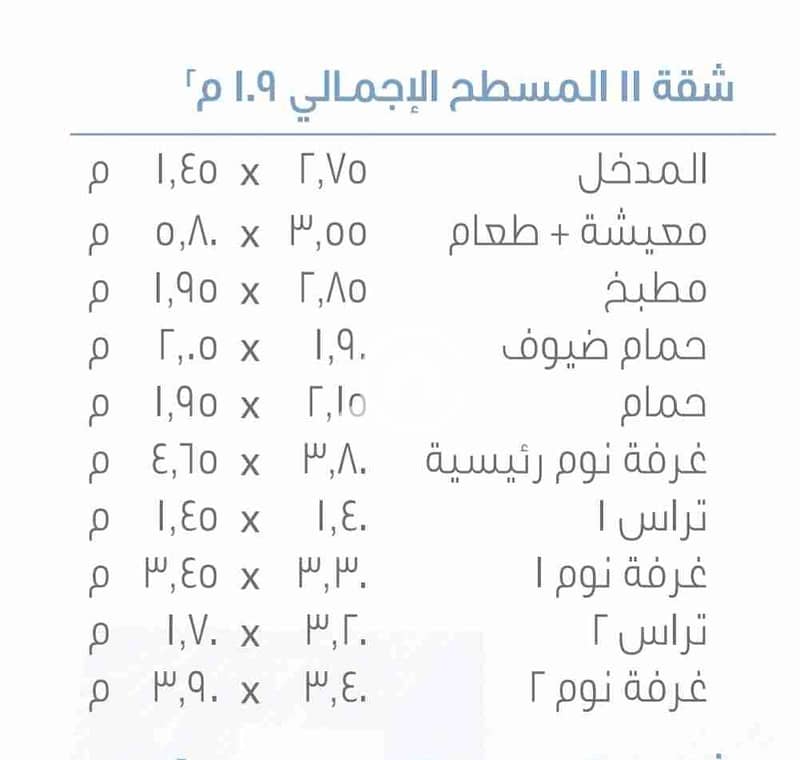 شقة ١١ المسطح الإجمالي ١٠٩ م٢

المدخل ٢,٧٥ x ١,٤٥ م
معيشة + طعام ٣,٥٥ x ٥,٨٠ م
مطبخ ٢,٨٥ x ١,٩٥ م
حمام ضيوف ١,٩٠ x ٢,٠٥ م
حمام ٢,١٥ x ١,٩٥ م
غرفة نوم رئيسية ٣,٨٠ x ٤,٦٥ م
تراس ١ ١,٤٠ x ١,٤٥ م
غرفة نوم ١ ٣,٣٠ x ٣,٤٥ م
تراس ٢ ٣,٢٠ x ١,٧٠ م
غرفة نوم ٢ ٣,٤٠ x ٣,٩٠ م